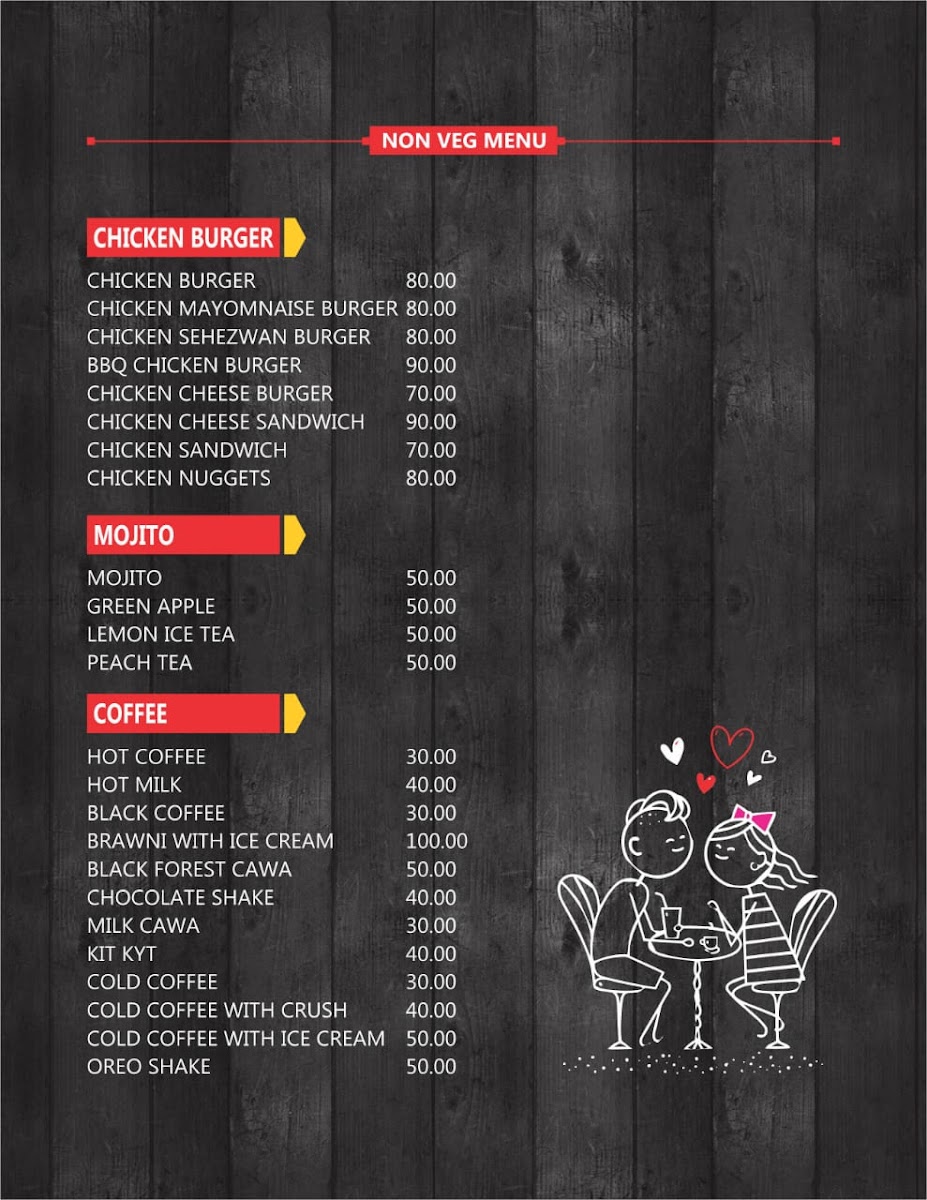 NON VEG MENU

CHICKEN BURGER

CHICKEN BURGER 80.00
CHICKEN MAYOMNAISE BURGER 80.00
CHICKEN SEHEZWAN BURGER 80.00
BBQ CHICKEN BURGER 90.00
CHICKEN CHEESE BURGER 70.00
CHICKEN CHEESE SANDWICH 90.00
CHICKEN SANDWICH 70.00
CHICKEN NUGGETS 80.00

MOJITO

MOJITO 50.00
GREEN APPLE 50.00
LEMON ICE TEA 50.00
PEACH TEA 50.00

COFFEE

HOT COFFEE 30.00
HOT MILK 40.00
BLACK COFFEE 30.00
BRAWNI WITH ICE CREAM 100.00
BLACK FOREST CAWA 50.00
CHOCOLATE SHAKE 40.00
MILK CAWA 30.00
KIT KYT 40.00
COLD COFFEE 30.00
COLD COFFEE WITH CRUSH 40.00
COLD COFFEE WITH ICE CREAM 50.00
OREO SHAKE 50.00